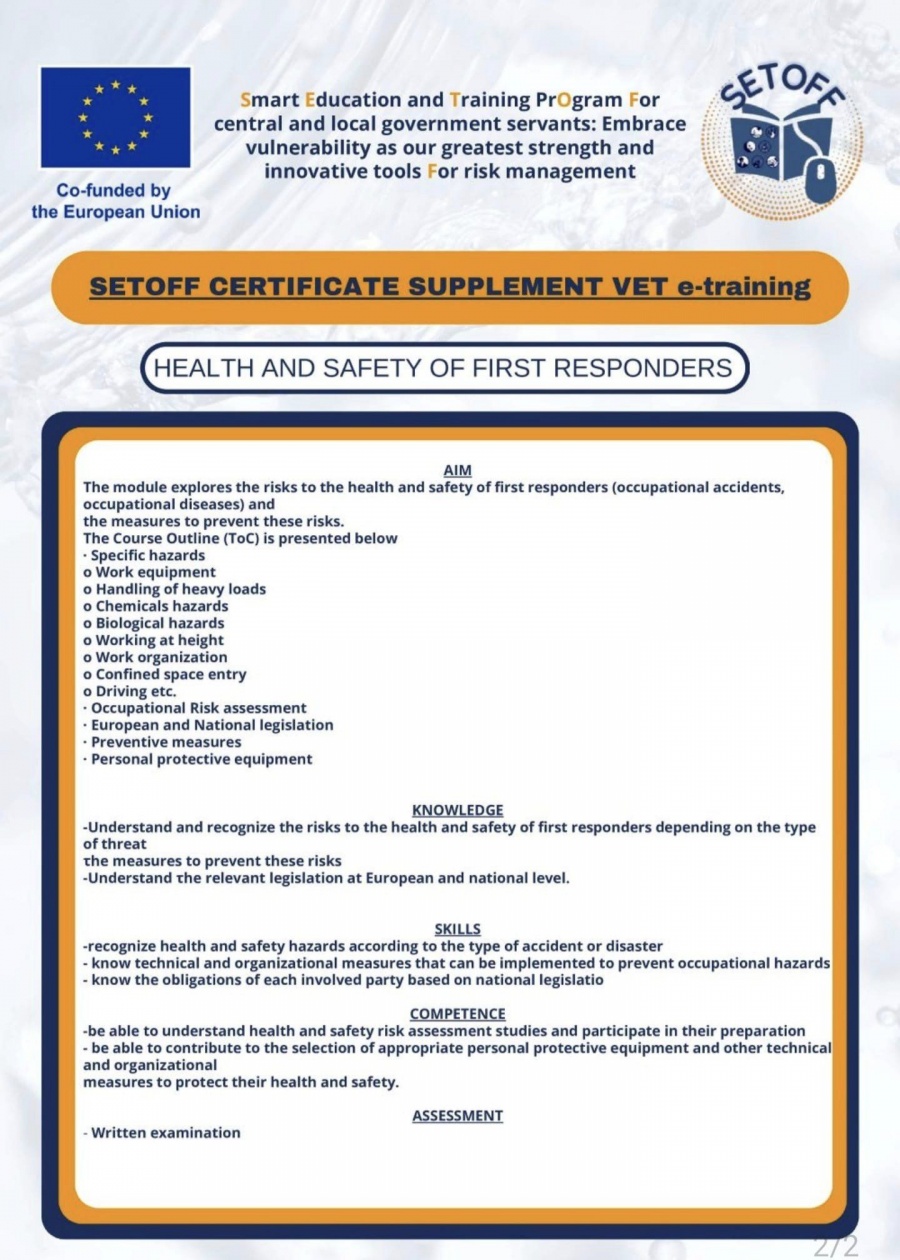 Co-funded by the European Union

Smart Education and Training PrOgram For central and local government servants: Embrace vulnerability as our greatest strength and innovative tools For risk management

SETOFF

SETOFF CERTIFICATE SUPPLEMENT VET e-training

HEALTH AND SAFETY OF FIRST RESPONDERS

AIM
The module explores the risks to the health and safety of first responders (occupational accidents, occupational diseases) and
the measures to prevent these risks.
The Course Outline (ToC) is presented below
· Specific hazards
o Work equipment
o Handling of heavy loads
o Chemicals hazards
o Biological hazards
o Working at height
o Work organization
o Confined space entry
o Driving etc.
· Occupational Risk assessment
· European and National legislation
· Preventive measures
· Personal protective equipment

KNOWLEDGE
-Understand and recognize the risks to the health and safety of first responders depending on the type of threat
the measures to prevent these risks
-Understand the relevant legislation at European and national level.

SKILLS
-recognize health and safety hazards according to the type of accident or disaster
- know technical and organizational measures that can be implemented to prevent occupational hazards
- know the obligations of each involved party based on national legislatio

COMPETENCE
-be able to understand health and safety risk assessment studies and participate in their preparation
- be able to contribute to the selection of appropriate personal protective equipment and other technical and organizational
measures to protect their health and safety.

ASSESSMENT
- Written examination

2/2